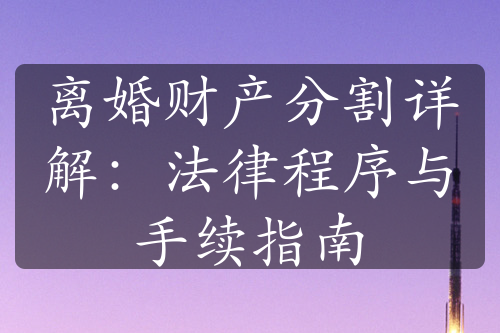 离婚财产分割详解：法律程序与手续指南